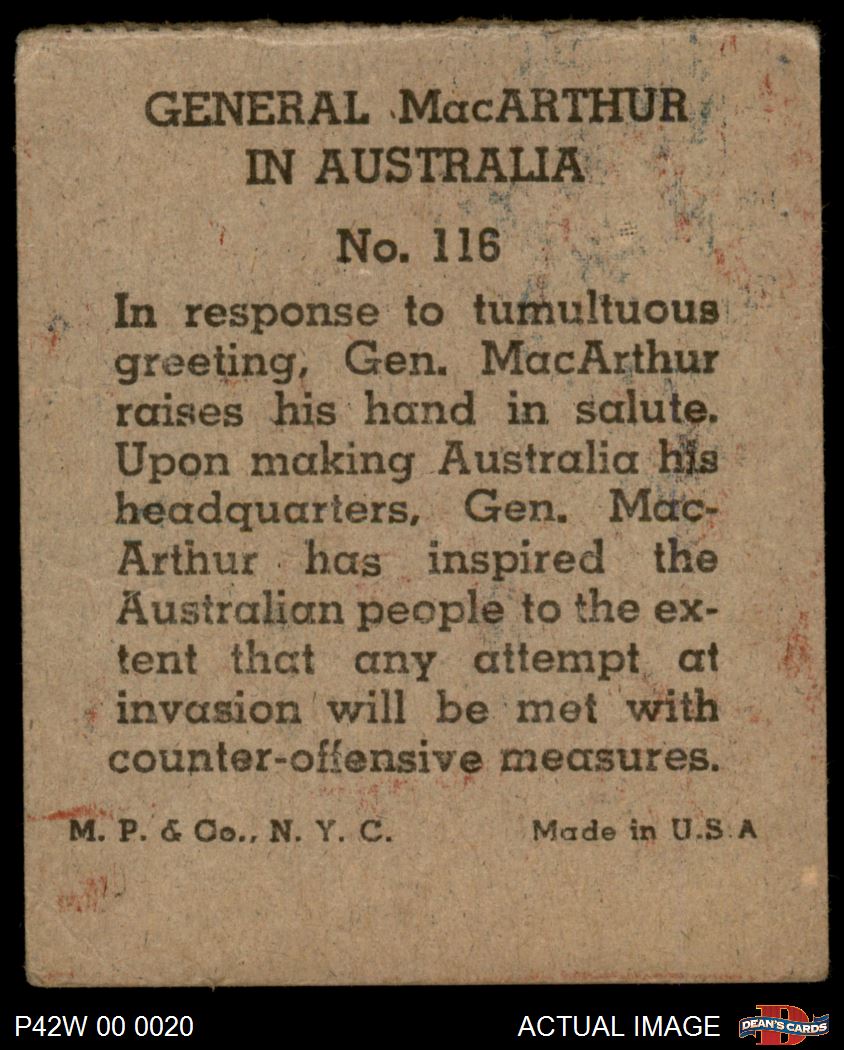 GENERAL MacARTHUR IN AUSTRALIA

No. 116

In response to tumultuous greeting, Gen. MacArthur raises his hand in salute. Upon making Australia his headquarters, Gen. MacArthur has inspired the Australian people to the extent that any attempt at invasion will be met with counter-offensive measures.

M. P. & Co., N. Y. C. Made in U.S.A

P42W 00 0020 ACTUAL IMAGE DEAN'S CARDS